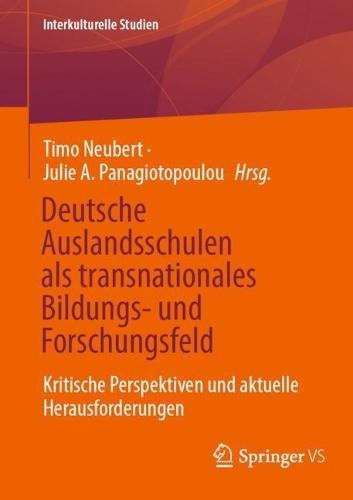 Interkulturelle Studien

Timo Neubert · Julie A. Panagiotopoulou Hrsg.

Deutsche Auslandsschulen als transnationales Bildungs- und Forschungsfeld

Kritische Perspektiven und aktuelle Herausforderungen

Springer VS